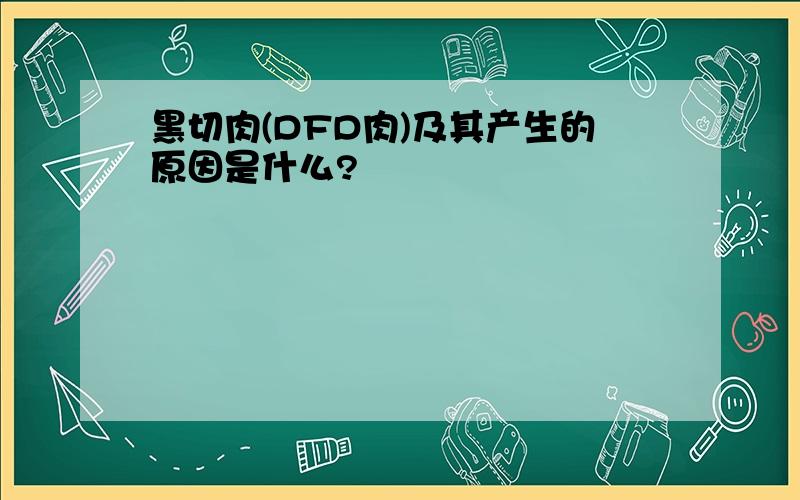 黑切肉(DFD肉)及其产生的原因是什么?